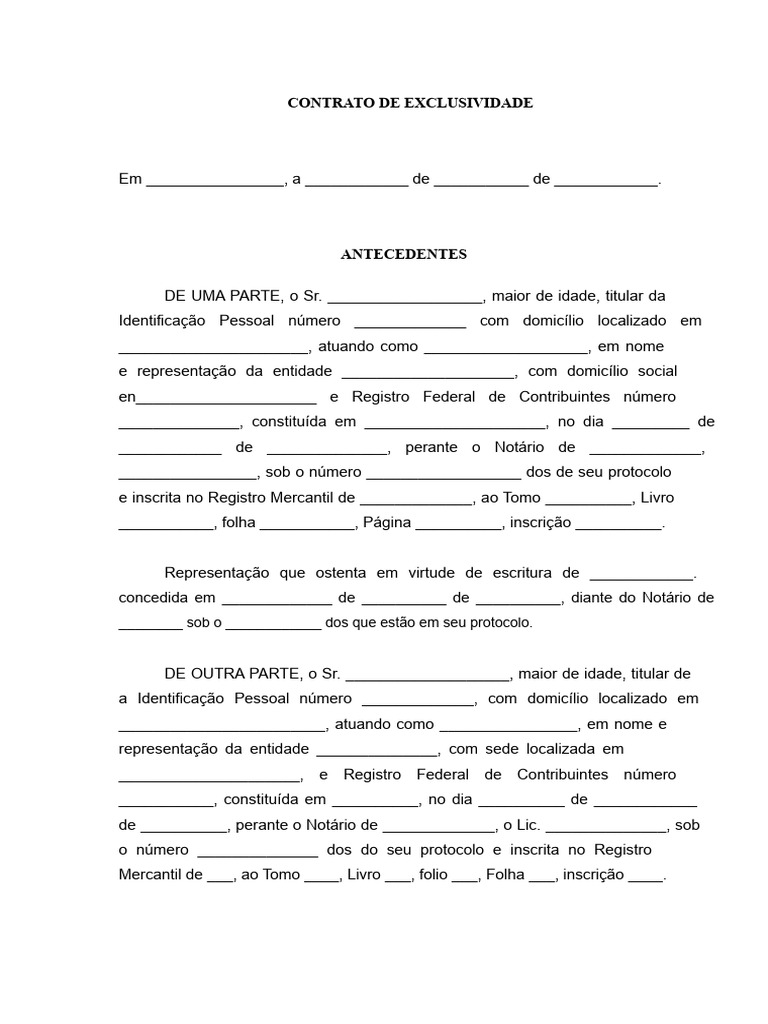 CONTRATO DE EXCLUSIVIDADE

Em ____, a ____ de ____ de ____.

ANTECEDENTES

DE UMA PARTE, o Sr. ____, maior de idade, titular da Identificação Pessoal número ____ com domicílio localizado em ____, atuando como ____, em nome e representação da entidade ____, com domicílio social en____ e Registro Federal de Contribuintes número ____, constituída em ____, no dia ____ de ____ de ____, perante o Notário de ____, ____, sob o número ____ dos de seu protocolo e inscrita no Registro Mercantil de ____, ao Tomo ____, Livro ____, folha ____, Página ____, inscrição ____.

Representação que ostenta em virtude de escritura de ____. concedida em ____ de ____ de ____, diante do Notário de ____ sob o ____ dos que estão em seu protocolo.

DE OUTRA PARTE, o Sr. ____, maior de idade, titular de a Identificação Pessoal número ____, com domicílio localizado em ____, atuando como ____, em nome e representação da entidade ____, com sede localizada em ____, e Registro Federal de Contribuintes número ____, constituída em ____, no dia ____ de ____ de ____, perante o Notário de ____, o Lic. ____, sob o número ____ dos do seu protocolo e inscrita no Registro Mercantil de ____, ao Tomo ____, Livro ____, folio ____, Folha ____, inscrição ____.